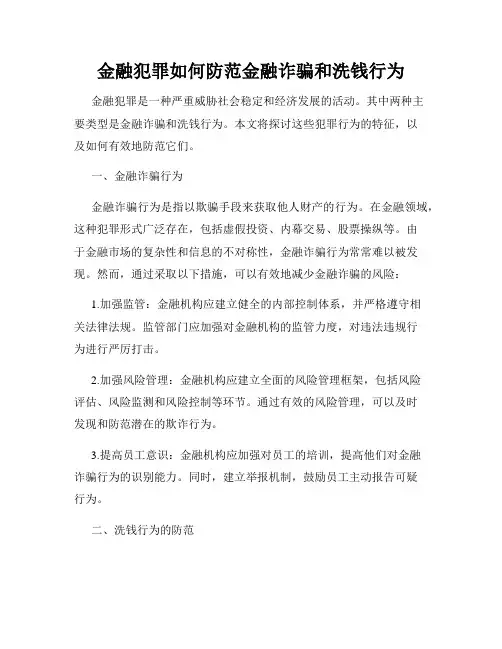 金融犯罪如何防范金融诈骗和洗钱行为

金融犯罪是一种严重威胁社会稳定和经济发展的活动。其中两种主要类型是金融诈骗和洗钱行为。本文将探讨这些犯罪行为的特征，以及如何有效地防范它们。

一、金融诈骗行为

金融诈骗行为是指以欺骗手段来获取他人财产的行为。在金融领域，这种犯罪形式广泛存在，包括虚假投资、内幕交易、股票操纵等。由于金融市场的复杂性和信息的不对称性，金融诈骗行为常常难以被发现。然而，通过采取以下措施，可以有效地减少金融诈骗的风险：

1.加强监管：金融机构应建立健全的内部控制体系，并严格遵守相关法律法规。监管部门应加强对金融机构的监管力度，对违法违规行为进行严厉打击。

2.加强风险管理：金融机构应建立全面的风险管理框架，包括风险评估、风险监测和风险控制等环节。通过有效的风险管理，可以及时发现和防范潜在的欺诈行为。

3.提高员工意识：金融机构应加强对员工的培训，提高他们对金融诈骗行为的识别能力。同时，建立举报机制，鼓励员工主动报告可疑行为。

二、洗钱行为的防范